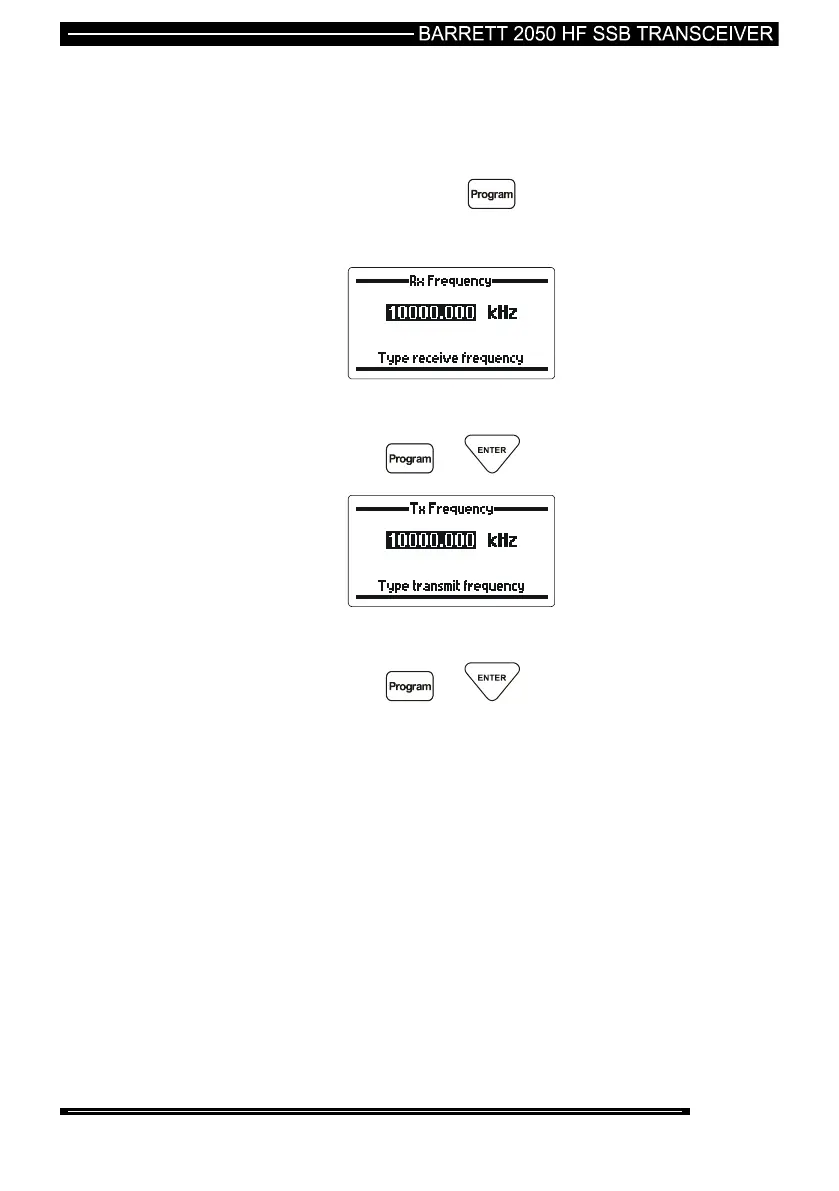 BARRETT 2050 HF SSB TRANSCEIVER

Program

Rx Frequency
10000.000 kHz
Type receive frequency

Program ENTER

Tx Frequency
10000.000 kHz
Type transmit frequency

Program ENTER